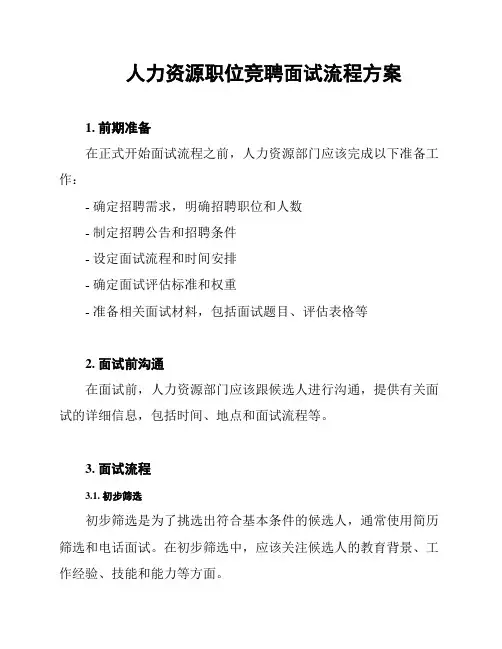 人力资源职位竞聘面试流程方案

1. 前期准备

在正式开始面试流程之前，人力资源部门应该完成以下准备工作：

- 确定招聘需求，明确招聘职位和人数
- 制定招聘公告和招聘条件
- 设定面试流程和时间安排
- 确定面试评估标准和权重
- 准备相关面试材料，包括面试题目、评估表格等

2. 面试前沟通

在面试前，人力资源部门应该跟候选人进行沟通，提供有关面试的详细信息，包括时间、地点和面试流程等。

3. 面试流程

3.1. 初步筛选

初步筛选是为了挑选出符合基本条件的候选人，通常使用简历筛选和电话面试。在初步筛选中，应该关注候选人的教育背景、工作经验、技能和能力等方面。